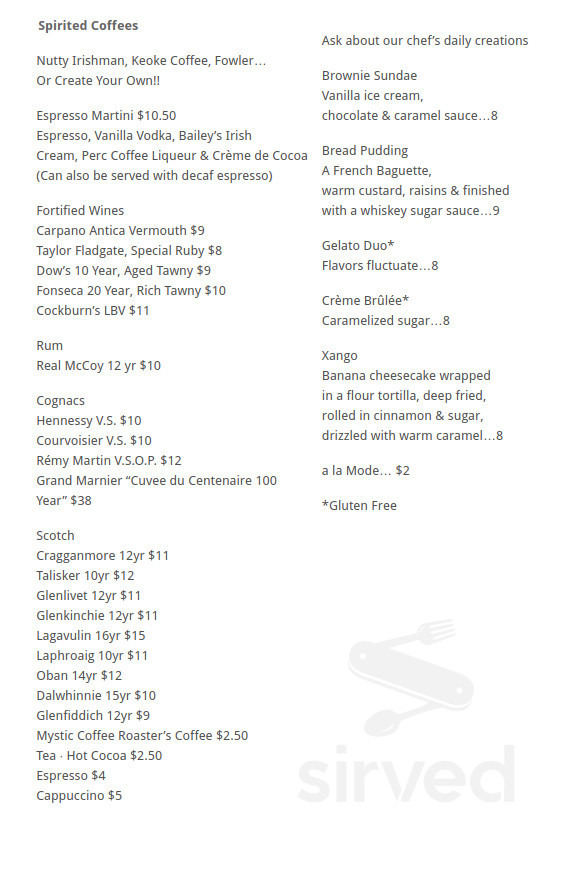 Spirited Coffees

Nutty Irishman, Keoke Coffee, Fowler…
Or Create Your Own!!

Espresso Martini $10.50
Espresso, Vanilla Vodka, Bailey's Irish Cream, Perc Coffee Liqueur & Crème de Cocoa
(Can also be served with decaf espresso)

Fortified Wines
Carpano Antica Vermouth $9
Taylor Fladgate, Special Ruby $8
Dow's 10 Year, Aged Tawny $9
Fonseca 20 Year, Rich Tawny $10
Cockburn's LBV $11

Rum
Real McCoy 12 yr $10

Cognacs
Hennessy V.S. $10
Courvoisier V.S. $10
Rémy Martin V.S.O.P. $12
Grand Marnier "Cuvee du Centenaire 100 Year" $38

Scotch
Cragganmore 12yr $11
Talisker 10yr $12
Glenlivet 12yr $11
Glenkinchie 12yr $11
Lagavulin 16yr $15
Laphroaig 10yr $11
Oban 14yr $12
Dalwhinnie 15yr $10
Glenfiddich 12yr $9
Mystic Coffee Roaster's Coffee $2.50
Tea · Hot Cocoa $2.50
Espresso $4
Cappuccino $5

Ask about our chef's daily creations

Brownie Sundae
Vanilla ice cream,
chocolate & caramel sauce…8

Bread Pudding
A French Baguette,
warm custard, raisins & finished with a whiskey sugar sauce…9

Gelato Duo*
Flavors fluctuate…8

Crème Brûlée*
Caramelized sugar…8

Xango
Banana cheesecake wrapped in a flour tortilla, deep fried, rolled in cinnamon & sugar, drizzled with warm caramel…8

a la Mode… $2

*Gluten Free

sirved